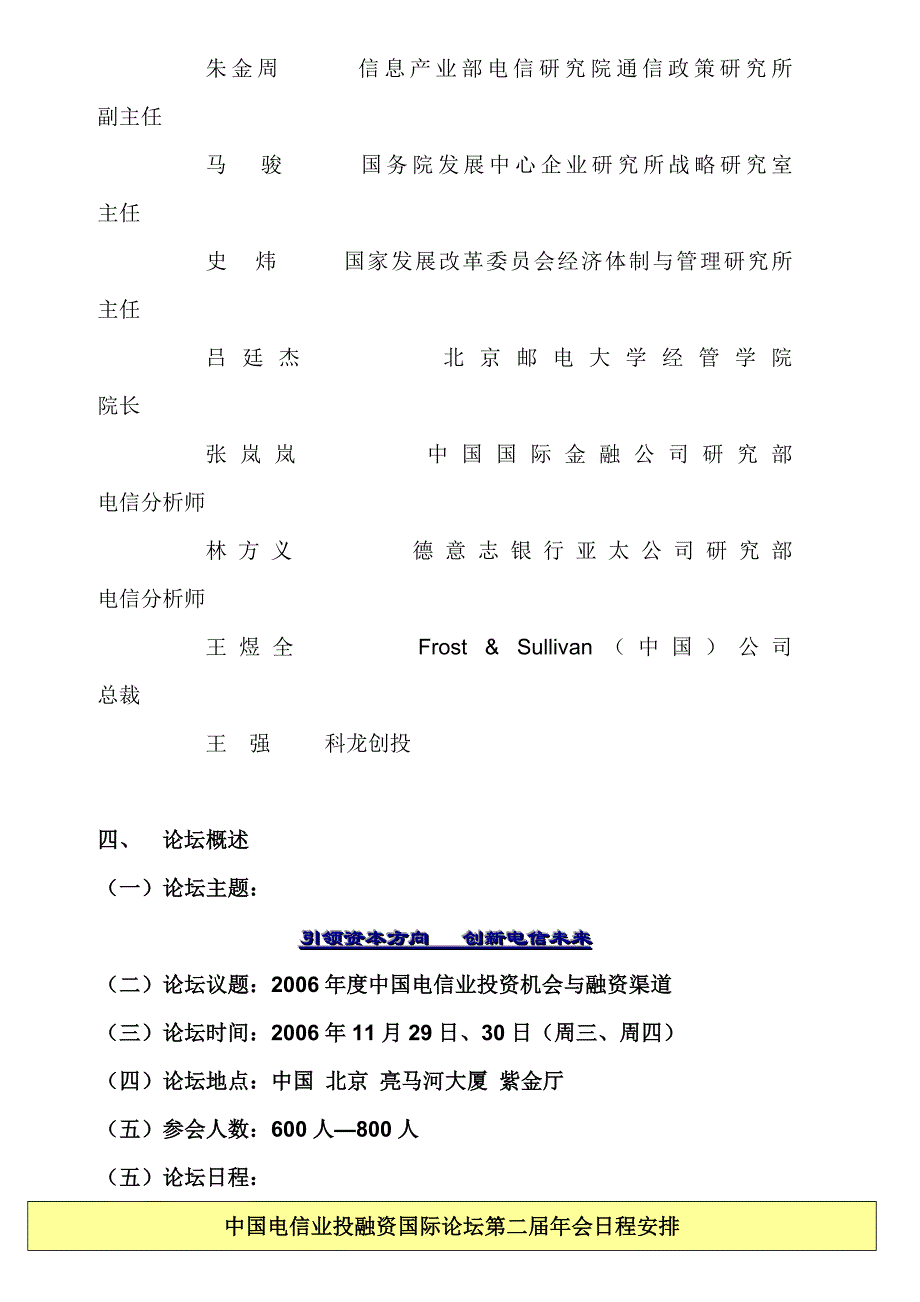 朱金周　　信息产业部电信研究院通信政策研究所副主任

马　骏　　国务院发展中心企业研究所战略研究室主任

史　炜　　国家发展改革委员会经济体制与管理研究所主任

吕廷杰　　北京邮电大学经管学院院长

张岚岚　　中国国际金融公司研究部电信分析师

林方义　　德意志银行亚太公司研究部电信分析师

王煜全　　Frost & Sullivan（中国）公司总裁

王　强　　科龙创投

四、　论坛概述

（一）论坛主题：

引领资本方向　创新电信未来

（二）论坛议题：2006年度中国电信业投资机会与融资渠道

（三）论坛时间：2006年11月29日、30日（周三、周四）

（四）论坛地点：中国 北京 亮马河大厦 紫金厅

（五）参会人数：600人—800人

（五）论坛日程：

中国电信业投融资国际论坛第二届年会日程安排